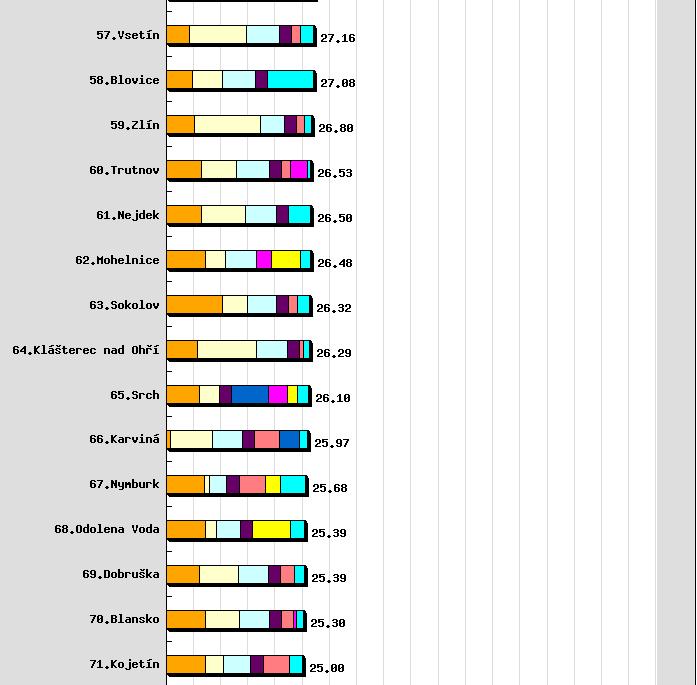 57.Vsetín 27.16
58.Blovice 27.08
59.Zlín 26.80
60.Trutnov 26.53
61.Nejdek 26.50
62.Mohelnice 26.48
63.Sokolov 26.32
64.Klášterec nad Ohří 26.29
65.Srch 26.10
66.Karviná 25.97
67.Nymburk 25.68
68.Odolena Voda 25.39
69.Dobruška 25.39
70.Blansko 25.30
71.Kojetín 25.00